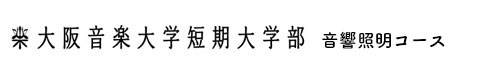 大阪音楽大学短期大学部 音響照明コース